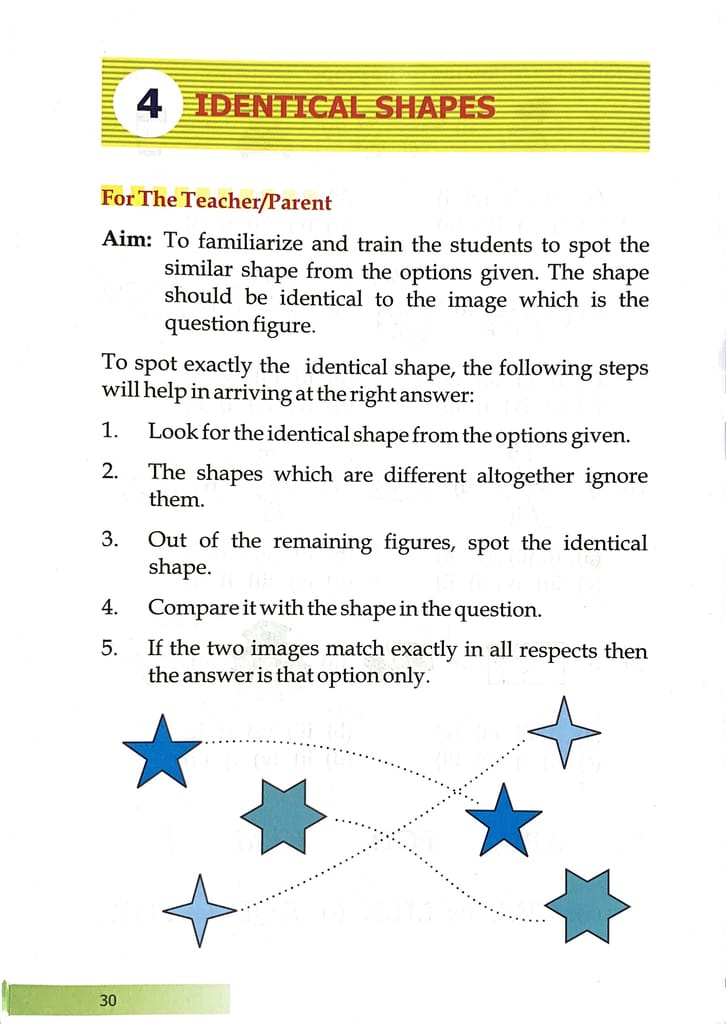 4 IDENTICAL SHAPES

For The Teacher/Parent

Aim: To familiarize and train the students to spot the similar shape from the options given. The shape should be identical to the image which is the question figure.

To spot exactly the identical shape, the following steps will help in arriving at the right answer:

1. Look for the identical shape from the options given.

2. The shapes which are different altogether ignore them.

3. Out of the remaining figures, spot the identical shape.

4. Compare it with the shape in the question.

5. If the two images match exactly in all respects then the answer is that option only.

30